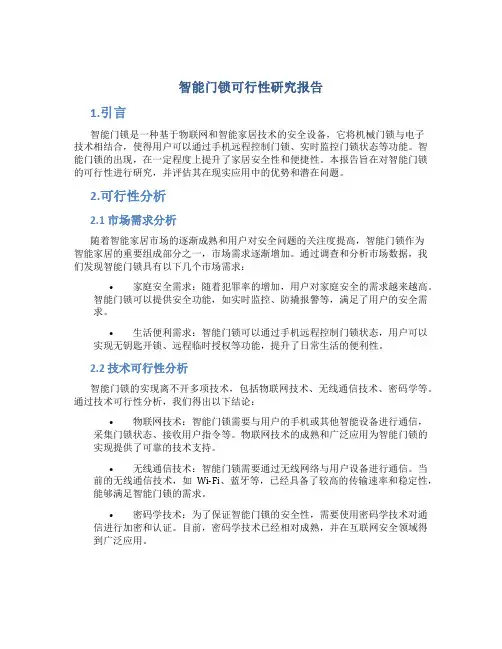 智能门锁可行性研究报告

1.引言

智能门锁是一种基于物联网和智能家居技术的安全设备，它将机械门锁与电子技术相结合，使得用户可以通过手机远程控制门锁、实时监控门锁状态等功能。智能门锁的出现，在一定程度上提升了家居安全性和便捷性。本报告旨在对智能门锁的可行性进行研究，并评估其在现实应用中的优势和潜在问题。

2.可行性分析

2.1 市场需求分析

随着智能家居市场的逐渐成熟和用户对安全问题的关注度提高，智能门锁作为智能家居的重要组成部分之一，市场需求逐渐增加。通过调查和分析市场数据，我们发现智能门锁具有以下几个市场需求：

• 家庭安全需求：随着犯罪率的增加，用户对家庭安全的需求越来越高。智能门锁可以提供安全功能，如实时监控、防撬报警等，满足了用户的安全需求。

• 生活便利需求：智能门锁可以通过手机远程控制门锁状态，用户可以实现无钥匙开锁、远程临时授权等功能，提升了日常生活的便利性。

2.2 技术可行性分析

智能门锁的实现离不开多项技术，包括物联网技术、无线通信技术、密码学等。通过技术可行性分析，我们得出以下结论：

• 物联网技术：智能门锁需要与用户的手机或其他智能设备进行通信，采集门锁状态、接收用户指令等。物联网技术的成熟和广泛应用为智能门锁的实现提供了可靠的技术支持。

• 无线通信技术：智能门锁需要通过无线网络与用户设备进行通信。当前的无线通信技术，如 Wi-Fi、蓝牙等，已经具备了较高的传输速率和稳定性，能够满足智能门锁的需求。

• 密码学技术：为了保证智能门锁的安全性，需要使用密码学技术对通信进行加密和认证。目前，密码学技术已经相对成熟，并在互联网安全领域得到广泛应用。